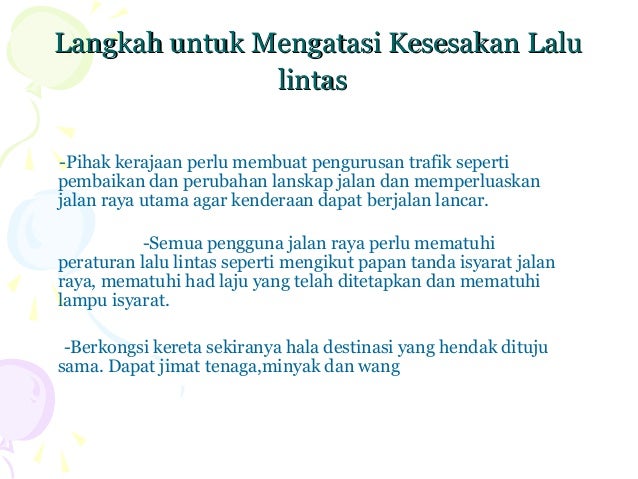 Langkah untuk Mengatasi Kesesakan Lalu lintas

-Pihak kerajaan perlu membuat pengurusan trafik seperti pembaikan dan perubahan lanskap jalan dan memperluaskan jalan raya utama agar kenderaan dapat berjalan lancar.

-Semua pengguna jalan raya perlu mematuhi peraturan lalu lintas seperti mengikut papan tanda isyarat jalan raya, mematuhi had laju yang telah ditetapkan dan mematuhi lampu isyarat.

-Berkongsi kereta sekiranya hala destinasi yang hendak dituju sama. Dapat jimat tenaga,minyak dan wang